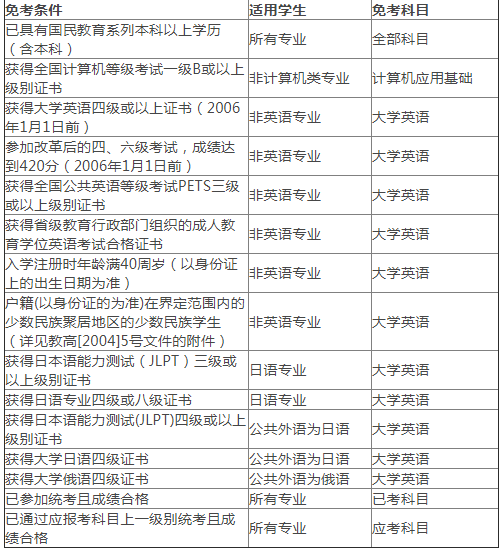 | 免考条件 | 适用学生 | 免考科目 |
|---|---|---|
| 已具有国民教育系列本科以上学历（含本科） | 所有专业 | 全部科目 |
| 获得全国计算机等级考试一级B或以上级别证书 | 非计算机类专业 | 计算机应用基础 |
| 获得大学英语四级或以上证书（2006年1月1日前） | 非英语专业 | 大学英语 |
| 参加改革后的四、六级考试，成绩达到420分（2006年1月1日前） | 非英语专业 | 大学英语 |
| 获得全国公共英语等级考试PETS三级或以上级别证书 | 非英语专业 | 大学英语 |
| 获得省级教育行政部门组织的成人教育学位英语考试合格证书 | 非英语专业 | 大学英语 |
| 入学注册时年龄满40周岁（以身份证上的出生日期为准） | 非英语专业 | 大学英语 |
| 户籍(以身份证的为准)在界定范围内的少数民族聚居地区的少数民族学生（详见教高[2004]5号文件的附件） | 非英语专业 | 大学英语 |
| 获得日本语能力测试（JLPT）三级或以上级别证书 | 日语专业 | 大学英语 |
| 获得日语专业四级或八级证书 | 日语专业 | 大学英语 |
| 获得日本语能力测试(JLPT)四级或以上级别证书 | 公共外语为日语 | 大学英语 |
| 获得大学日语四级证书 | 公共外语为日语 | 大学英语 |
| 获得大学俄语四级证书 | 公共外语为俄语 | 大学英语 |
| 已参加统考且成绩合格 | 所有专业 | 已考科目 |
| 已通过应报考科目上一级别统考且成绩合格 | 所有专业 | 应考科目 |